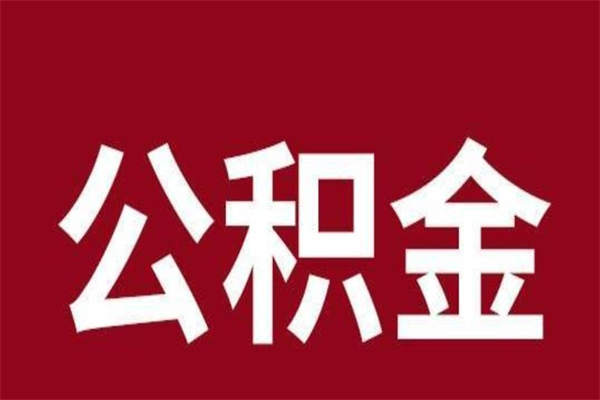 公积金